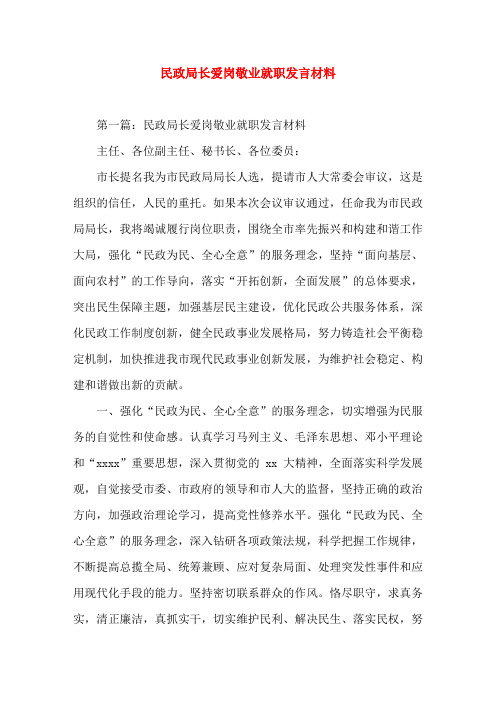 民政局长爱岗敬业就职发言材料

第一篇：民政局长爱岗敬业就职发言材料

主任、各位副主任、秘书长、各位委员：

市长提名我为市民政局局长人选，提请市人大常委会审议，这是组织的信任，人民的重托。如果本次会议审议通过，任命我为市民政局局长，我将竭诚履行岗位职责，围绕全市率先振兴和构建和谐工作大局，强化“民政为民、全心全意”的服务理念，坚持“面向基层、面向农村”的工作导向，落实“开拓创新，全面发展”的总体要求，突出民生保障主题，加强基层民主建设，优化民政公共服务体系，深化民政工作制度创新，健全民政事业发展格局，努力铸造社会平衡稳定机制，加快推进我市现代民政事业创新发展，为维护社会稳定、构建和谐做出新的贡献。

一、强化“民政为民、全心全意”的服务理念，切实增强为民服务的自觉性和使命感。认真学习马列主义、毛泽东思想、邓小平理论和“xxxx”重要思想，深入贯彻党的 xx 大精神，全面落实科学发展观，自觉接受市委、市政府的领导和市人大的监督，坚持正确的政治方向，加强政治理论学习，提高党性修养水平。强化“民政为民、全心全意”的服务理念，深入钻研各项政策法规，科学把握工作规律，不断提高总揽全局、统筹兼顾、应对复杂局面、处理突发性事件和应用现代化手段的能力。坚持密切联系群众的作风。恪尽职守，求真务实，清正廉洁，真抓实干，切实维护民利、解决民生、落实民权，努